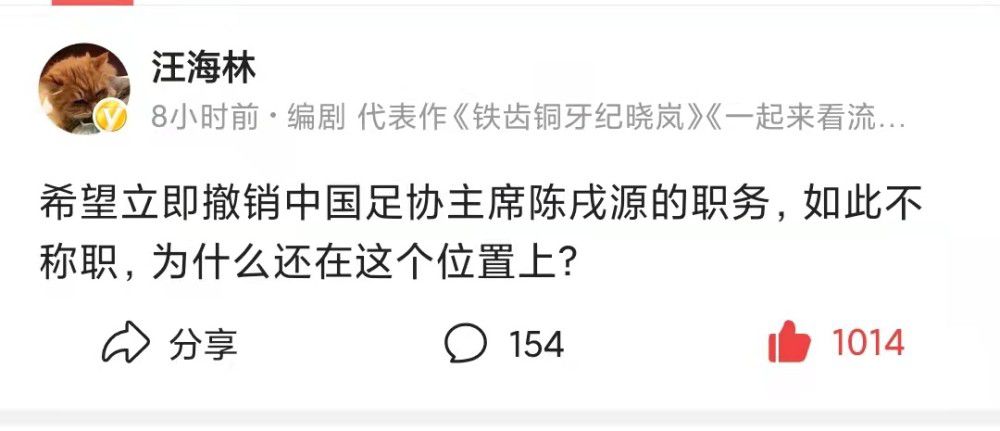 汪海林
8小时前 · 编剧 代表作《铁齿铜牙纪晓岚》《一起来看流…

希望立即撤销中国足协主席陈戌源的职务，如此不称职，为什么还在这个位置上？

分享 154 1014